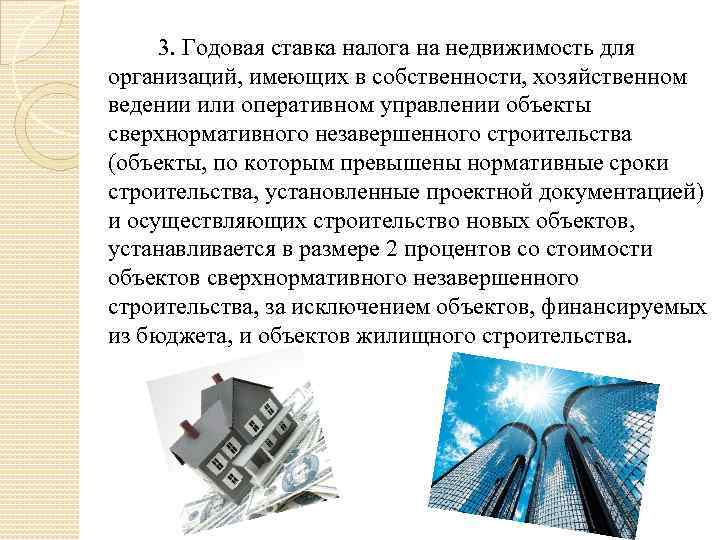 3. Годовая ставка налога на недвижимость для организаций, имеющих в собственности, хозяйственном ведении или оперативном управлении объекты сверхнормативного незавершенного строительства (объекты, по которым превышены нормативные сроки строительства, установленные проектной документацией) и осуществляющих строительство новых объектов, устанавливается в размере 2 процентов со стоимости объектов сверхнормативного незавершенного строительства, за исключением объектов, финансируемых из бюджета, и объектов жилищного строительства.